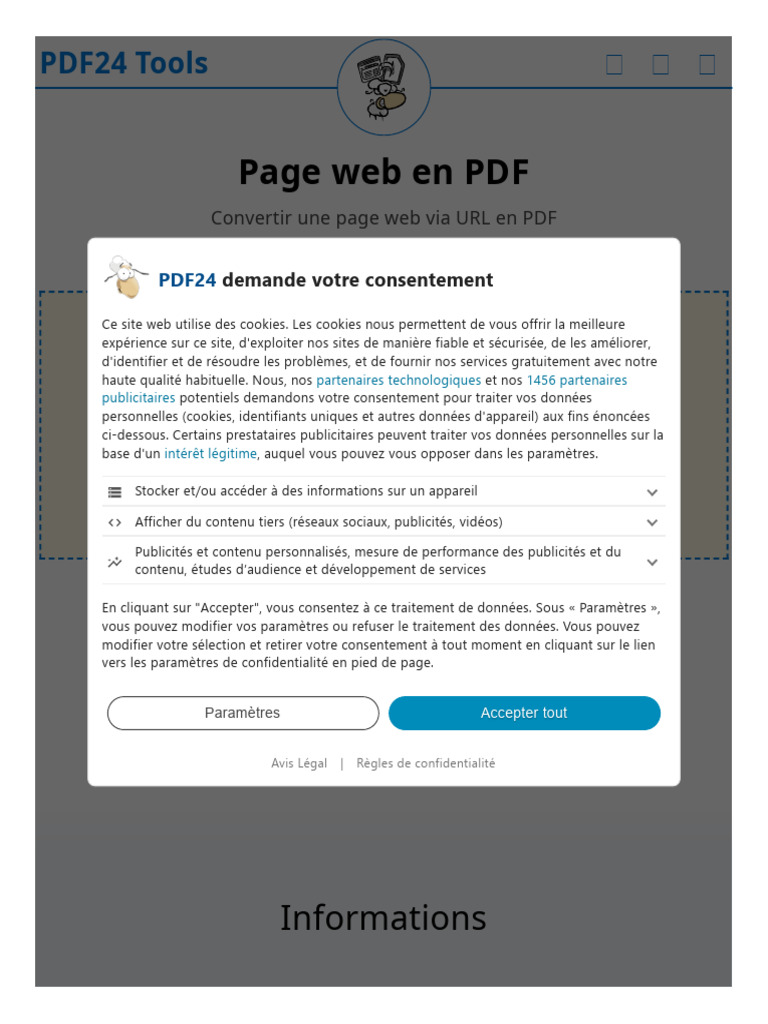 PDF24 Tools

Page web en PDF

Convertir une page web via URL en PDF

PDF24 demande votre consentement

Ce site web utilise des cookies. Les cookies nous permettent de vous offrir la meilleure expérience sur ce site, d'exploiter nos sites de manière fiable et sécurisée, de les améliorer, d'identifier et de résoudre les problèmes, et de fournir nos services gratuitement avec notre haute qualité habituelle. Nous, nos partenaires technologiques et nos 1456 partenaires publicitaires potentiels demandons votre consentement pour traiter vos données personnelles (cookies, identifiants uniques et autres données d'appareil) aux fins énoncées ci-dessous. Certains prestataires publicitaires peuvent traiter vos données personnelles sur la base d'un intérêt légitime, auquel vous pouvez vous opposer dans les paramètres.

Stocker et/ou accéder à des informations sur un appareil

Afficher du contenu tiers (réseaux sociaux, publicités, vidéos)

Publicités et contenu personnalisés, mesure de performance des publicités et du contenu, études d'audience et développement de services

En cliquant sur "Accepter", vous consentez à ce traitement de données. Sous « Paramètres », vous pouvez modifier vos paramètres ou refuser le traitement des données. Vous pouvez modifier votre sélection et retirer votre consentement à tout moment en cliquant sur le lien vers les paramètres de confidentialité en pied de page.

Paramètres

Accepter tout

Avis Légal | Règles de confidentialité

Informations